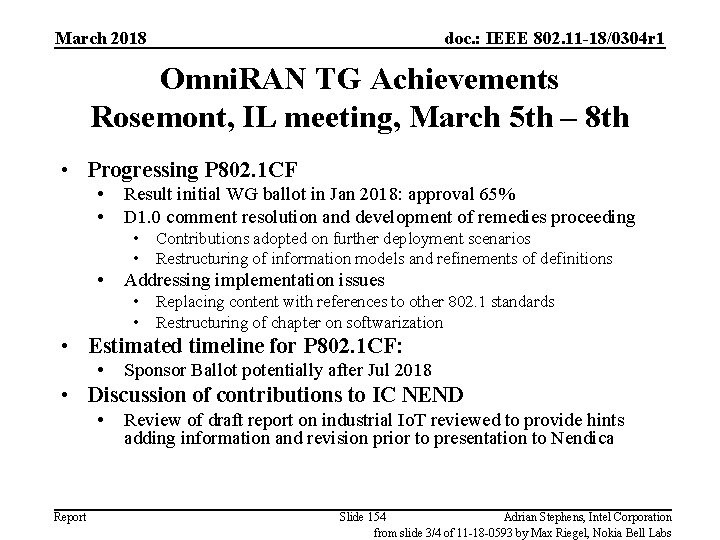 March 2018

doc.: IEEE 802.11-18/0304r1

OmniRAN TG Achievements
Rosemont, IL meeting, March 5th – 8th

• Progressing P802.1CF
  • Result initial WG ballot in Jan 2018: approval 65%
  • D1.0 comment resolution and development of remedies proceeding
    • Contributions adopted on further deployment scenarios
    • Restructuring of information models and refinements of definitions
  • Addressing implementation issues
    • Replacing content with references to other 802.1 standards
    • Restructuring of chapter on softwarization
• Estimated timeline for P802.1CF:
  • Sponsor Ballot potentially after Jul 2018
• Discussion of contributions to IC NEND
  • Review of draft report on industrial IoT reviewed to provide hints adding information and revision prior to presentation to Nendica

Report

Slide 154

Adrian Stephens, Intel Corporation

from slide 3/4 of 11-18-0593 by Max Riegel, Nokia Bell Labs